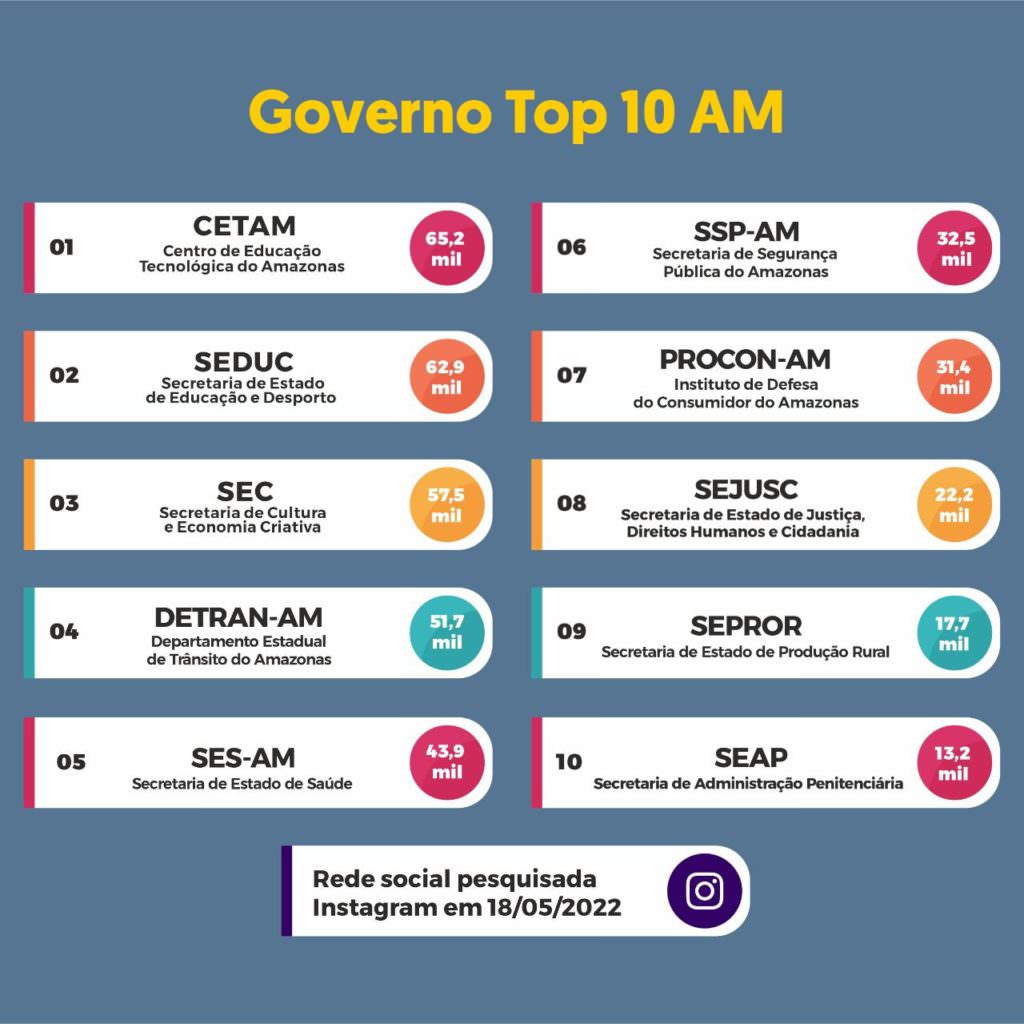 Governo Top 10 AM

01 CETAM
Centro de Educação Tecnológica do Amazonas
65,2 mil

02 SEDUC
Secretaria de Estado de Educação e Desporto
62,9 mil

03 SEC
Secretaria de Cultura e Economia Criativa
57,5 mil

04 DETRAN-AM
Departamento Estadual de Trânsito do Amazonas
51,7 mil

05 SES-AM
Secretaria de Estado de Saúde
43,9 mil

06 SSP-AM
Secretaria de Segurança Pública do Amazonas
32,5 mil

07 PROCON-AM
Instituto de Defesa do Consumidor do Amazonas
31,4 mil

08 SEJUSC
Secretaria de Estado de Justiça, Direitos Humanos e Cidadania
22,2 mil

09 SEPROR
Secretaria de Estado de Produção Rural
17,7 mil

10 SEAP
Secretaria de Administração Penitenciária
13,2 mil

Rede social pesquisada
Instagram em 18/05/2022